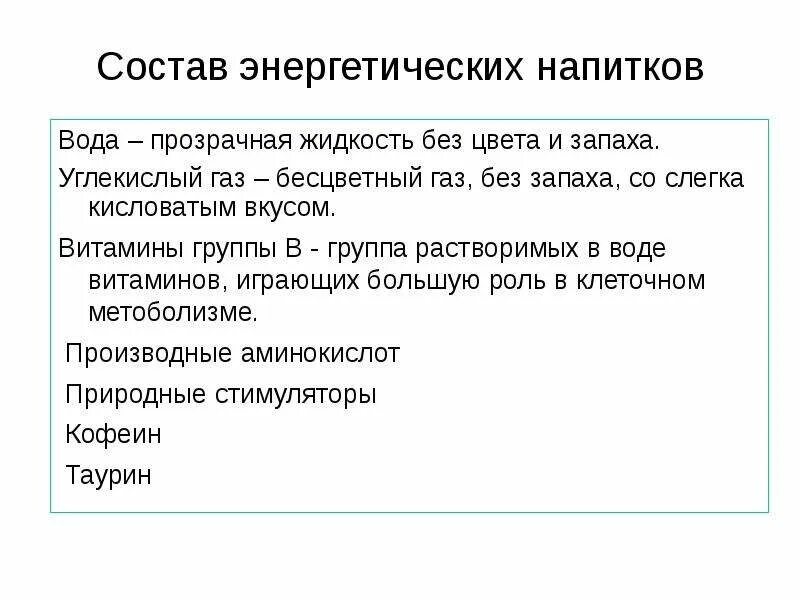 Состав энергетических напитков

Вода – прозрачная жидкость без цвета и запаха.

Углекислый газ – бесцветный газ, без запаха, со слегка кисловатым вкусом.

Витамины группы В - группа растворимых в воде витаминов, играющих большую роль в клеточном метоболизме.

Производные аминокислот

Природные стимуляторы

Кофеин

Таурин